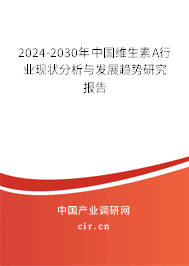 2024-2030年中国维生素A行业现状分析与发展趋势研究报告

中国产业调研网

cir.cn